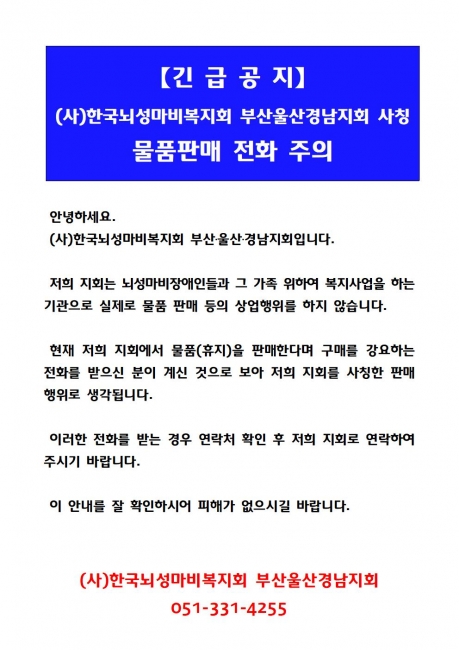 【긴 급 공 지】

(사)한국뇌성마비복지회 부산울산경남지회 사칭
물품판매 전화 주의

안녕하세요.
(사)한국뇌성마비복지회 부산·울산·경남지회입니다.

저희 지회는 뇌성마비장애인들과 그 가족 위하여 복지사업을 하는 기관으로 실제로 물품 판매 등의 상업행위를 하지 않습니다.

현재 저희 지회에서 물품(휴지)을 판매한다며 구매를 강요하는 전화를 받으신 분이 계신 것으로 보아 저희 지회를 사칭한 판매 행위로 생각됩니다.

이러한 전화를 받는 경우 연락처 확인 후 저희 지회로 연락하여 주시기 바랍니다.

이 안내를 잘 확인하시어 피해가 없으시길 바랍니다.

(사)한국뇌성마비복지회 부산울산경남지회
051-331-4255